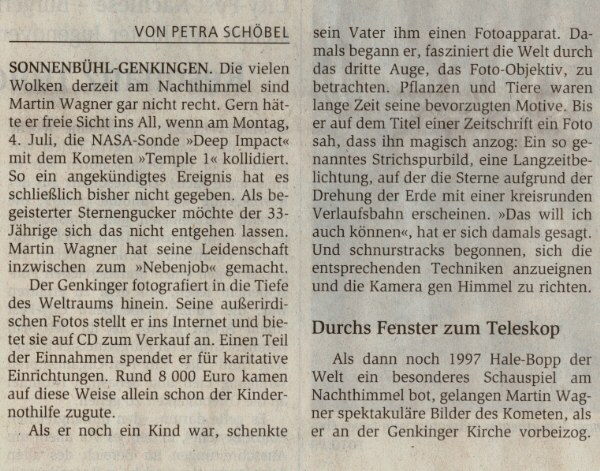 VON PETRA SCHÖBEL

SONNENBÜHL-GENKINGEN. Die vielen Wolken derzeit am Nachthimmel sind Martin Wagner gar nicht recht. Gern hätte er freie Sicht ins All, wenn am Montag, 4. Juli, die NASA-Sonde »Deep Impact« mit dem Kometen »Temple 1« kollidiert. So ein angekündigtes Ereignis hat es schließlich bisher nicht gegeben. Als begeisterter Sternengucker möchte der 33-Jährige sich das nicht entgehen lassen. Martin Wagner hat seine Leidenschaft inzwischen zum »Nebenjob« gemacht.

Der Genkinger fotografiert in die Tiefe des Weltraums hinein. Seine außerirdischen Fotos stellt er ins Internet und bietet sie auf CD zum Verkauf an. Einen Teil der Einnahmen spendet er für karitative Einrichtungen. Rund 8 000 Euro kamen auf diese Weise allein schon der Kindernothilfe zugute.

Als er noch ein Kind war, schenkte sein Vater ihm einen Fotoapparat. Damals begann er, fasziniert die Welt durch das dritte Auge, das Foto-Objektiv, zu betrachten. Pflanzen und Tiere waren lange Zeit seine bevorzugten Motive. Bis er auf dem Titel einer Zeitschrift ein Foto sah, dass ihn magisch anzog: Ein so genanntes Strichspurbild, eine Langzeitbelichtung, auf der die Sterne aufgrund der Drehung der Erde mit einer kreisrunden Verlaufsbahn erscheinen. »Das will ich auch können«, hat er sich damals gesagt. Und schnurstracks begonnen, sich die entsprechenden Techniken anzueignen und die Kamera gen Himmel zu richten.

Durchs Fenster zum Teleskop

Als dann noch 1997 Hale-Bopp der Welt ein besonderes Schauspiel am Nachthimmel bot, gelangen Martin Wagner spektakuläre Bilder des Kometen, als er an der Genkinger Kirche vorbeizog.